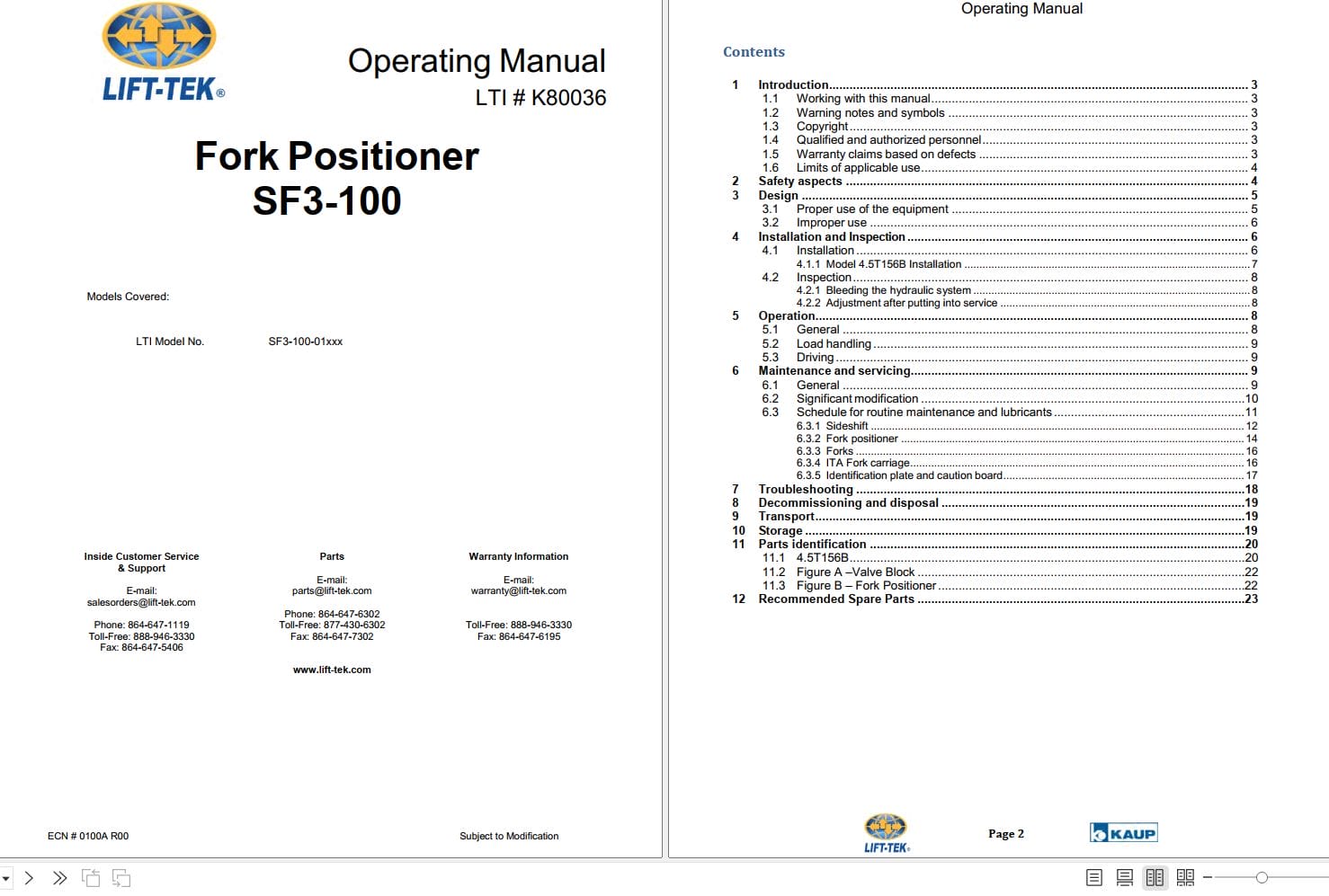 LIFT-TEK®

Operating Manual
LTI # K80036

Fork Positioner
SF3-100

Models Covered:

LTI Model No. SF3-100-01xxx

Inside Customer Service & Support

E-mail:
salesorders@lift-tek.com

Phone: 864-647-1119
Toll-Free: 888-946-3330
Fax: 864-647-5406

Parts

E-mail:
parts@lift-tek.com

Phone: 864-647-6302
Toll-Free: 877-430-6302
Fax: 864-647-7302

www.lift-tek.com

Warranty Information

E-mail:
warranty@lift-tek.com

Toll-Free: 888-946-3330
Fax: 864-647-6195

ECN # 0100A R00

Subject to Modification

Operating Manual

Contents

1 Introduction 3
1.1 Working with this manual 3
1.2 Warning notes and symbols 3
1.3 Copyright 3
1.4 Qualified and authorized personnel 3
1.5 Warranty claims based on defects 3
1.6 Limits of applicable use 4
2 Safety aspects 4
3 Design 5
3.1 Proper use of the equipment 5
3.2 Improper use 6
4 Installation and Inspection 6
4.1 Installation 6
4.1.1 Model 4.5T156B Installation 7
4.2 Inspection 8
4.2.1 Bleeding the hydraulic system 8
4.2.2 Adjustment after putting into service 8
5 Operation 8
5.1 General 8
5.2 Load handling 9
5.3 Driving 9
6 Maintenance and servicing 9
6.1 General 9
6.2 Significant modification 10
6.3 Schedule for routine maintenance and lubricants 11
6.3.1 Sideshift 12
6.3.2 Fork positioner 14
6.3.3 Forks 16
6.3.4 ITA Fork carriage 16
6.3.5 Identification plate and caution board 17
7 Troubleshooting 18
8 Decommissioning and disposal 19
9 Transport 19
10 Storage 19
11 Parts identification 20
11.1 4.5T156B 20
11.2 Figure A –Valve Block 22
11.3 Figure B – Fork Positioner 22
12 Recommended Spare Parts 23

LIFT-TEK®

Page 2

KAUP